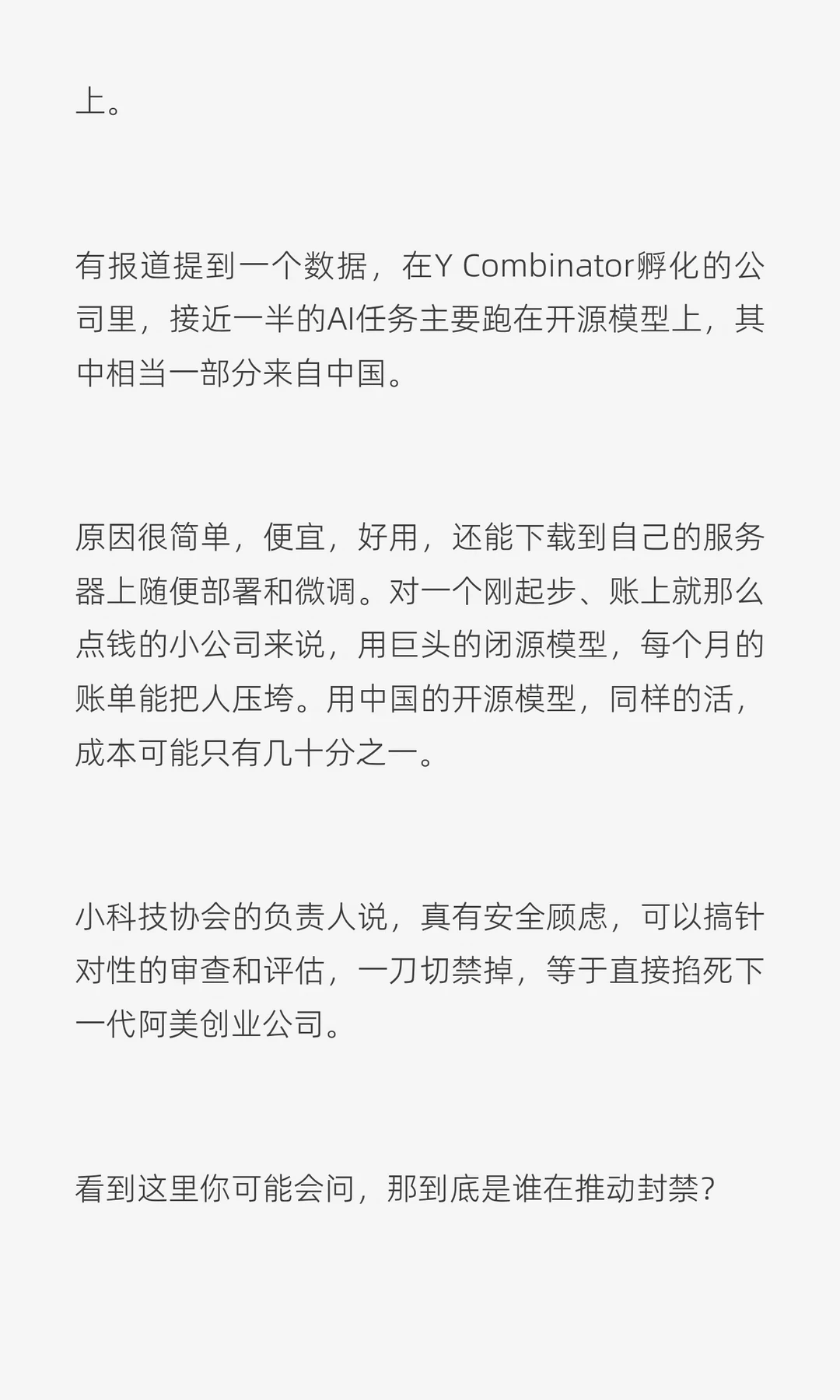 上。

有报道提到一个数据，在Y Combinator孵化的公司里，接近一半的AI任务主要跑在开源模型上，其中相当一部分来自中国。

原因很简单，便宜，好用，还能下载到自己的服务器上随便部署和微调。对一个刚起步、账上就那么点钱的小公司来说，用巨头的闭源模型，每个月的账单能把人压垮。用中国的开源模型，同样的活，成本可能只有几十分之一。

小科技协会的负责人说，真有安全顾虑，可以搞针对性的审查和评估，一刀切禁掉，等于直接掐死下一代阿美创业公司。

看到这里你可能会问，那到底是谁在推动封禁？